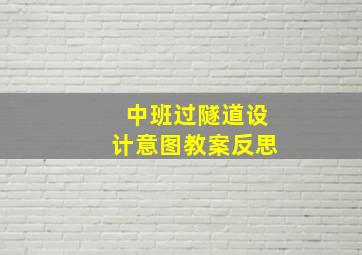 中班过隧道设计意图教案反思